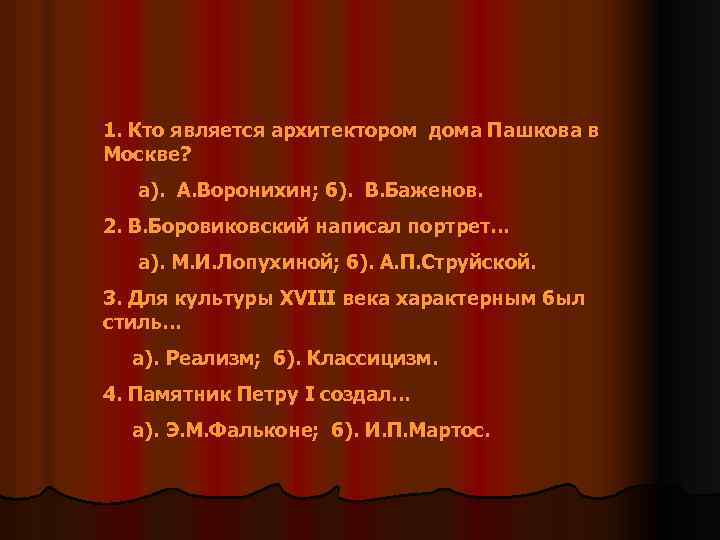 1. Кто является архитектором дома Пашкова в Москве?

а). А.Воронихин; б). В.Баженов.

2. В.Боровиковский написал портрет…

а). М.И.Лопухиной; б). А.П.Струйской.

3. Для культуры XVIII века характерным был стиль…

а). Реализм; б). Классицизм.

4. Памятник Петру I создал…

а). Э.М.Фальконе; б). И.П.Мартос.